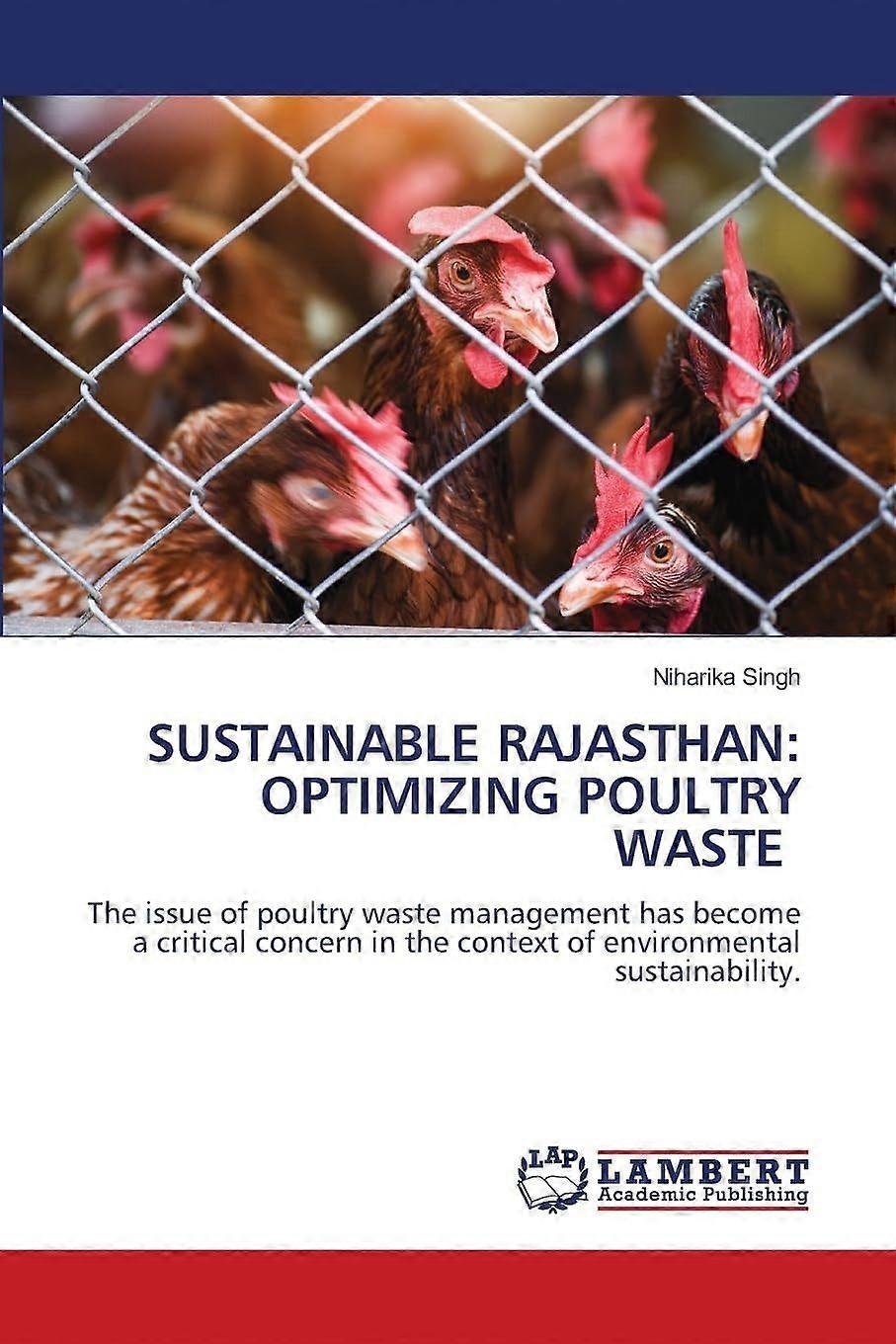 Niharika Singh

SUSTAINABLE RAJASTHAN: OPTIMIZING POULTRY WASTE

The issue of poultry waste management has become a critical concern in the context of environmental sustainability.

LAP
LAMBERT
Academic Publishing